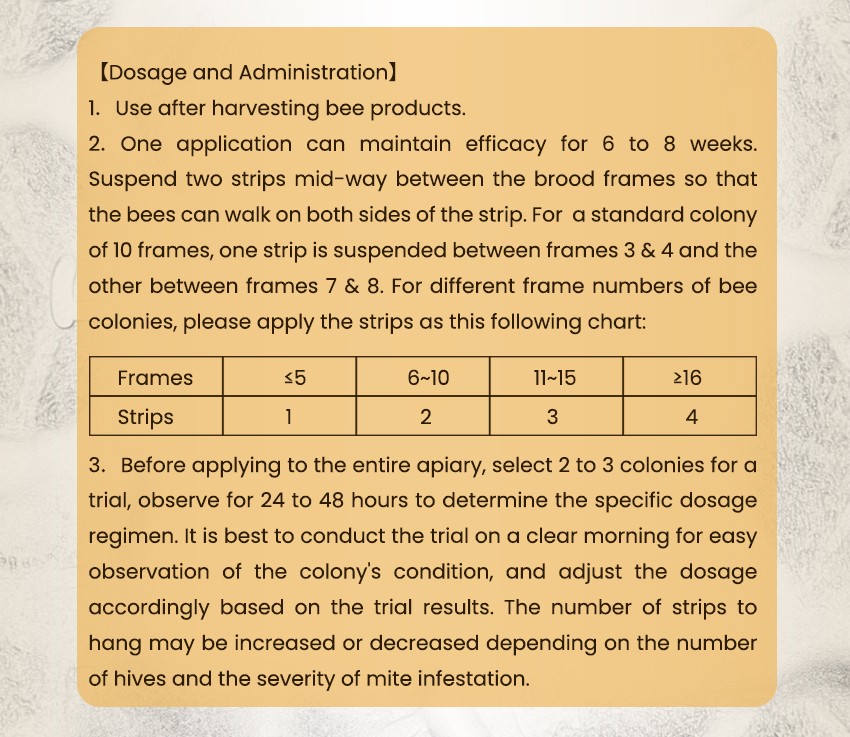 【Dosage and Administration】

1. Use after harvesting bee products.

2. One application can maintain efficacy for 6 to 8 weeks. Suspend two strips mid-way between the brood frames so that the bees can walk on both sides of the strip. For a standard colony of 10 frames, one strip is suspended between frames 3 & 4 and the other between frames 7 & 8. For different frame numbers of bee colonies, please apply the strips as this following chart:

| Frames | ≤5 | 6~10 | 11~15 | ≥16 |
|---|---|---|---|---|
| Strips | 1 | 2 | 3 | 4 |

3. Before applying to the entire apiary, select 2 to 3 colonies for a trial, observe for 24 to 48 hours to determine the specific dosage regimen. It is best to conduct the trial on a clear morning for easy observation of the colony's condition, and adjust the dosage accordingly based on the trial results. The number of strips to hang may be increased or decreased depending on the number of hives and the severity of mite infestation.